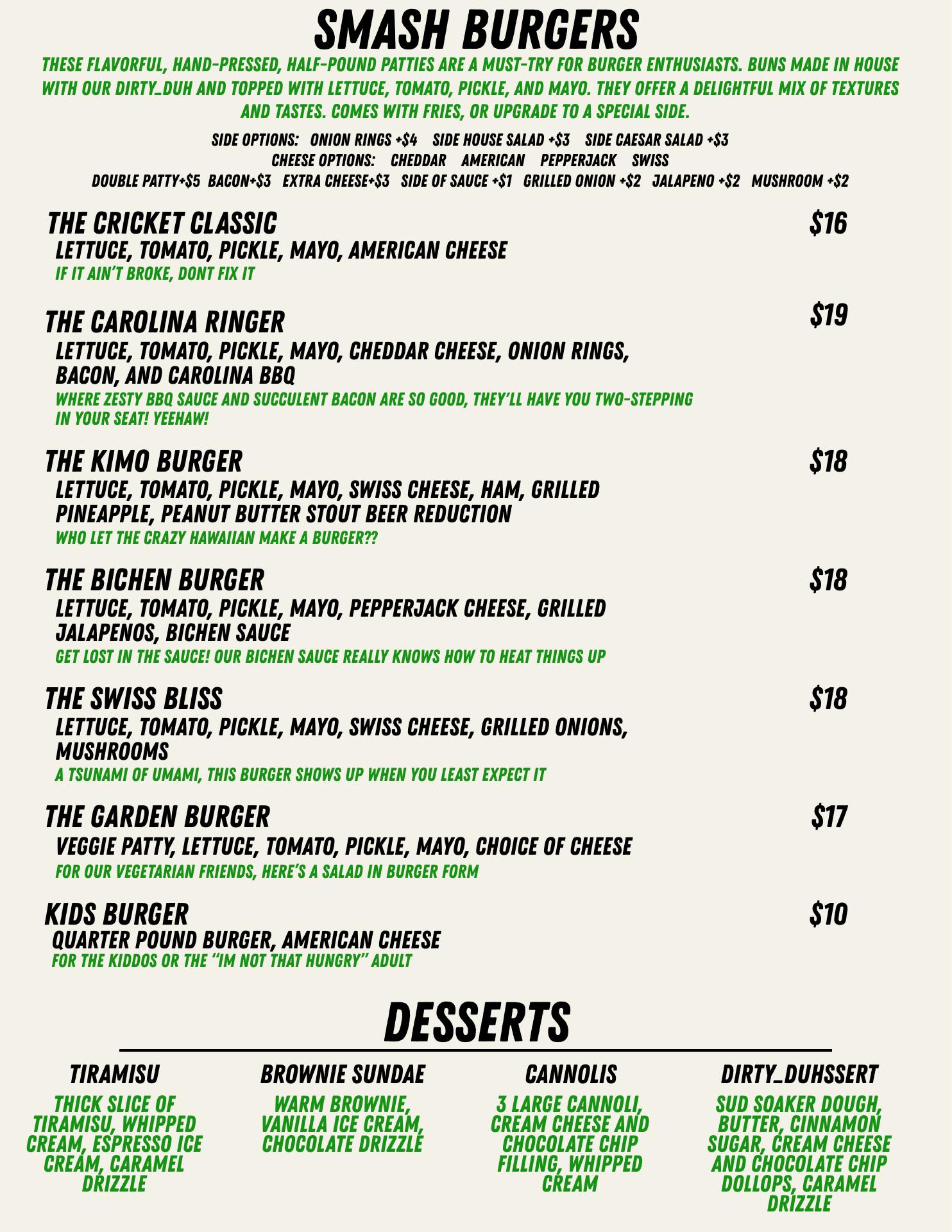 SMASH BURGERS

THESE FLAVORFUL, HAND-PRESSED, HALF-POUND PATTIES ARE A MUST-TRY FOR BURGER ENTHUSIASTS. BUNS MADE IN HOUSE WITH OUR DIRTY_DUH AND TOPPED WITH LETTUCE, TOMATO, PICKLE, AND MAYO. THEY OFFER A DELIGHTFUL MIX OF TEXTURES AND TASTES. COMES WITH FRIES, OR UPGRADE TO A SPECIAL SIDE.

SIDE OPTIONS: ONION RINGS +$4 SIDE HOUSE SALAD +$3 SIDE CAESAR SALAD +$3
CHEESE OPTIONS: CHEDDAR AMERICAN PEPPERJACK SWISS
DOUBLE PATTY+$5 BACON+$3 EXTRA CHEESE+$3 SIDE OF SAUCE +$1 GRILLED ONION +$2 JALAPENO +$2 MUSHROOM +$2

THE CRICKET CLASSIC $16
LETTUCE, TOMATO, PICKLE, MAYO, AMERICAN CHEESE
IF IT AIN'T BROKE, DONT FIX IT

THE CAROLINA RINGER $19
LETTUCE, TOMATO, PICKLE, MAYO, CHEDDAR CHEESE, ONION RINGS, BACON, AND CAROLINA BBQ
WHERE ZESTY BBQ SAUCE AND SUCCULENT BACON ARE SO GOOD, THEY'LL HAVE YOU TWO-STEPPING IN YOUR SEAT! YEEHAW!

THE KIMO BURGER $18
LETTUCE, TOMATO, PICKLE, MAYO, SWISS CHEESE, HAM, GRILLED PINEAPPLE, PEANUT BUTTER STOUT BEER REDUCTION
WHO LET THE CRAZY HAWAIIAN MAKE A BURGER??

THE BICHEN BURGER $18
LETTUCE, TOMATO, PICKLE, MAYO, PEPPERJACK CHEESE, GRILLED JALAPENOS, BICHEN SAUCE
GET LOST IN THE SAUCE! OUR BICHEN SAUCE REALLY KNOWS HOW TO HEAT THINGS UP

THE SWISS BLISS $18
LETTUCE, TOMATO, PICKLE, MAYO, SWISS CHEESE, GRILLED ONIONS, MUSHROOMS
A TSUNAMI OF UMAMI, THIS BURGER SHOWS UP WHEN YOU LEAST EXPECT IT

THE GARDEN BURGER $17
VEGGIE PATTY, LETTUCE, TOMATO, PICKLE, MAYO, CHOICE OF CHEESE
FOR OUR VEGETARIAN FRIENDS, HERE'S A SALAD IN BURGER FORM

KIDS BURGER $10
QUARTER POUND BURGER, AMERICAN CHEESE
FOR THE KIDDOS OR THE "IM NOT THAT HUNGRY" ADULT

DESSERTS

TIRAMISU
THICK SLICE OF TIRAMISU, WHIPPED CREAM, ESPRESSO ICE CREAM, CARAMEL DRIZZLE

BROWNIE SUNDAE
WARM BROWNIE, VANILLA ICE CREAM, CHOCOLATE DRIZZLE

CANNOLIS
3 LARGE CANNOLI, CREAM CHEESE AND CHOCOLATE CHIP FILLING, WHIPPED CREAM

DIRTY_DUHSSERT
SUD SOAKER DOUGH, BUTTER, CINNAMON SUGAR, CREAM CHEESE AND CHOCOLATE CHIP DOLLOPS, CARAMEL DRIZZLE